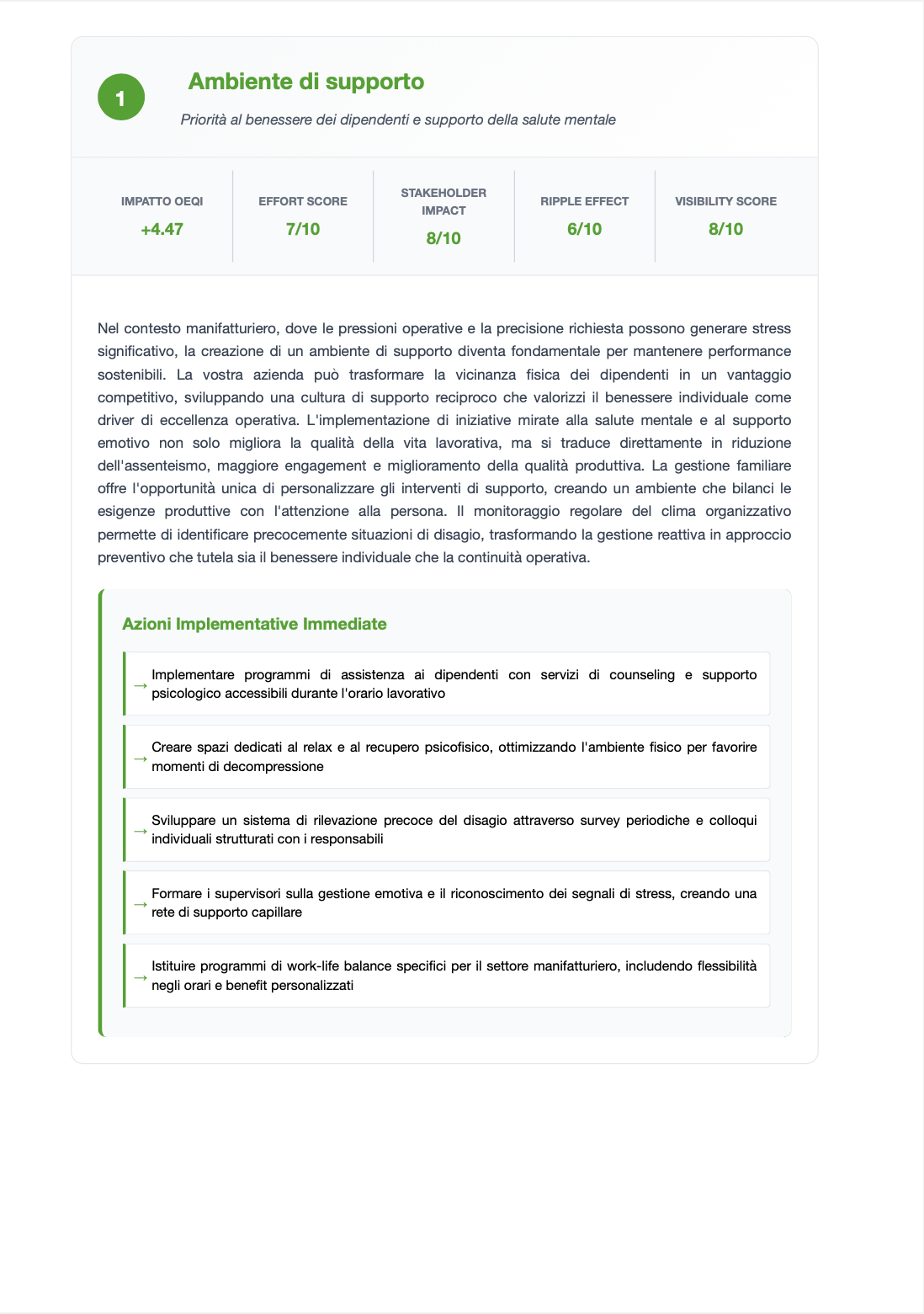 1

Ambiente di supporto

Priorità al benessere dei dipendenti e supporto della salute mentale

| IMPATTO OEQI | EFFORT SCORE | STAKEHOLDER IMPACT | RIPPLE EFFECT | VISIBILITY SCORE |
|---|---|---|---|---|
| +4.47 | 7/10 | 8/10 | 6/10 | 8/10 |

Nel contesto manifatturiero, dove le pressioni operative e la precisione richiesta possono generare stress significativo, la creazione di un ambiente di supporto diventa fondamentale per mantenere performance sostenibili. La vostra azienda può trasformare la vicinanza fisica dei dipendenti in un vantaggio competitivo, sviluppando una cultura di supporto reciproco che valorizzi il benessere individuale come driver di eccellenza operativa. L'implementazione di iniziative mirate alla salute mentale e al supporto emotivo non solo migliora la qualità della vita lavorativa, ma si traduce direttamente in riduzione dell'assenteismo, maggiore engagement e miglioramento della qualità produttiva. La gestione familiare offre l'opportunità unica di personalizzare gli interventi di supporto, creando un ambiente che bilanci le esigenze produttive con l'attenzione alla persona. Il monitoraggio regolare del clima organizzativo permette di identificare precocemente situazioni di disagio, trasformando la gestione reattiva in approccio preventivo che tutela sia il benessere individuale che la continuità operativa.

Azioni Implementative Immediate

→ Implementare programmi di assistenza ai dipendenti con servizi di counseling e supporto psicologico accessibili durante l'orario lavorativo

→ Creare spazi dedicati al relax e al recupero psicofisico, ottimizzando l'ambiente fisico per favorire momenti di decompressione

→ Sviluppare un sistema di rilevazione precoce del disagio attraverso survey periodiche e colloqui individuali strutturati con i responsabili

→ Formare i supervisori sulla gestione emotiva e il riconoscimento dei segnali di stress, creando una rete di supporto capillare

→ Istituire programmi di work-life balance specifici per il settore manifatturiero, includendo flessibilità negli orari e benefit personalizzati